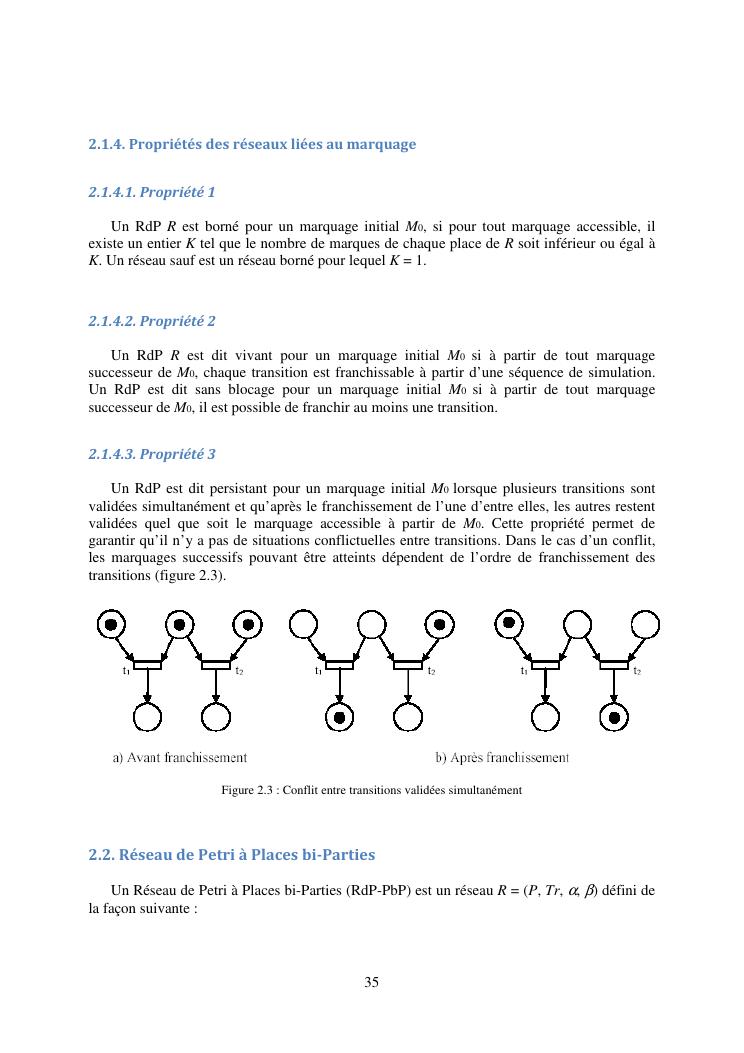 2.1.4. Propriétés des réseaux liées au marquage

2.1.4.1. Propriété 1

Un RdP $R$ est borné pour un marquage initial $M_0$, si pour tout marquage accessible, il existe un entier $K$ tel que le nombre de marques de chaque place de $R$ soit inférieur ou égal à $K$. Un réseau sauf est un réseau borné pour lequel $K = 1$.

2.1.4.2. Propriété 2

Un RdP $R$ est dit vivant pour un marquage initial $M_0$ si à partir de tout marquage successeur de $M_0$, chaque transition est franchissable à partir d'une séquence de simulation. Un RdP est dit sans blocage pour un marquage initial $M_0$ si à partir de tout marquage successeur de $M_0$, il est possible de franchir au moins une transition.

2.1.4.3. Propriété 3

Un RdP est dit persistant pour un marquage initial $M_0$ lorsque plusieurs transitions sont validées simultanément et qu'après le franchissement de l'une d'entre elles, les autres restent validées quel que soit le marquage accessible à partir de $M_0$. Cette propriété permet de garantir qu'il n'y a pas de situations conflictuelles entre transitions. Dans le cas d'un conflit, les marquages successifs pouvant être atteints dépendent de l'ordre de franchissement des transitions (figure 2.3).

$t_1$ $t_2$ $t_1$ $t_2$ $t_1$ $t_2$

a) Avant franchissement

b) Après franchissement

Figure 2.3 : Conflit entre transitions validées simultanément

2.2. Réseau de Petri à Places bi-Parties

Un Réseau de Petri à Places bi-Parties (RdP-PbP) est un réseau $R = (P, Tr, \alpha, \beta)$ défini de la façon suivante :

35